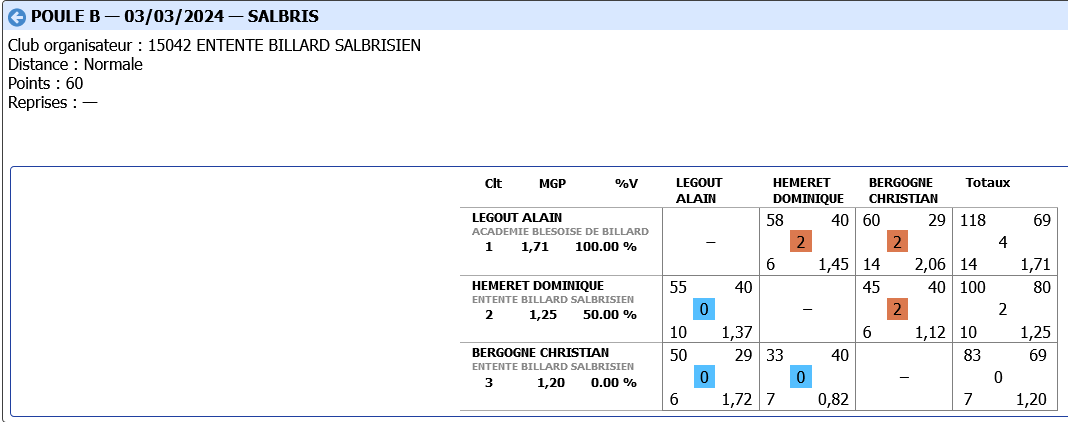 POULE B — 03/03/2024 — SALBRIS

Club organisateur : 15042 ENTENTE BILLARD SALBRISIEN
Distance : Normale
Points : 60
Reprises : —

| Clt MGP %V | LEGOUT ALAIN | HEMERET DOMINIQUE | BERGOGNE CHRISTIAN | Totaux |
|---|---|---|---|---|
| LEGOUT ALAIN ACADEMIE BLESOISE DE BILLARD 1 1,71 100.00 % | – | 58 40 2 6 1,45 | 60 29 2 14 2,06 | 118 69 4 14 1,71 |
| HEMERET DOMINIQUE ENTENTE BILLARD SALBRISIEN 2 1,25 50.00 % | 55 40 0 10 1,37 | – | 45 40 2 6 1,12 | 100 80 2 10 1,25 |
| BERGOGNE CHRISTIAN ENTENTE BILLARD SALBRISIEN 3 1,20 0.00 % | 50 29 0 6 1,72 | 33 40 0 7 0,82 | – | 83 69 0 7 1,20 |